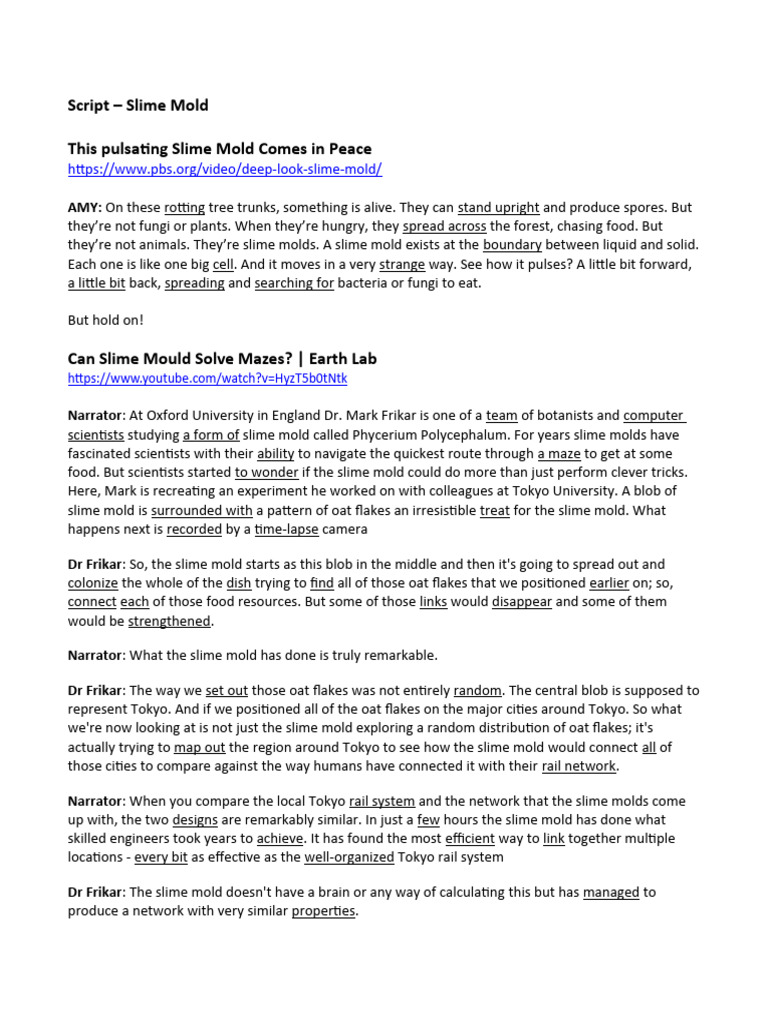 Script – Slime Mold

This pulsating Slime Mold Comes in Peace
https://www.pbs.org/video/deep-look-slime-mold/

AMY: On these rotting tree trunks, something is alive. They can stand upright and produce spores. But they're not fungi or plants. When they're hungry, they spread across the forest, chasing food. But they're not animals. They're slime molds. A slime mold exists at the boundary between liquid and solid. Each one is like one big cell. And it moves in a very strange way. See how it pulses? A little bit forward, a little bit back, spreading and searching for bacteria or fungi to eat.

But hold on!

Can Slime Mould Solve Mazes? | Earth Lab
https://www.youtube.com/watch?v=HyzT5b0tNtk

Narrator: At Oxford University in England Dr. Mark Frikar is one of a team of botanists and computer scientists studying a form of slime mold called Phycerium Polycephalum. For years slime molds have fascinated scientists with their ability to navigate the quickest route through a maze to get at some food. But scientists started to wonder if the slime mold could do more than just perform clever tricks. Here, Mark is recreating an experiment he worked on with colleagues at Tokyo University. A blob of slime mold is surrounded with a pattern of oat flakes an irresistible treat for the slime mold. What happens next is recorded by a time-lapse camera

Dr Frikar: So, the slime mold starts as this blob in the middle and then it's going to spread out and colonize the whole of the dish trying to find all of those oat flakes that we positioned earlier on; so, connect each of those food resources. But some of those links would disappear and some of them would be strengthened.

Narrator: What the slime mold has done is truly remarkable.

Dr Frikar: The way we set out those oat flakes was not entirely random. The central blob is supposed to represent Tokyo. And if we positioned all of the oat flakes on the major cities around Tokyo. So what we're now looking at is not just the slime mold exploring a random distribution of oat flakes; it's actually trying to map out the region around Tokyo to see how the slime mold would connect all of those cities to compare against the way humans have connected it with their rail network.

Narrator: When you compare the local Tokyo rail system and the network that the slime molds come up with, the two designs are remarkably similar. In just a few hours the slime mold has done what skilled engineers took years to achieve. It has found the most efficient way to link together multiple locations - every bit as effective as the well-organized Tokyo rail system

Dr Frikar: The slime mold doesn't have a brain or any way of calculating this but has managed to produce a network with very similar properties.